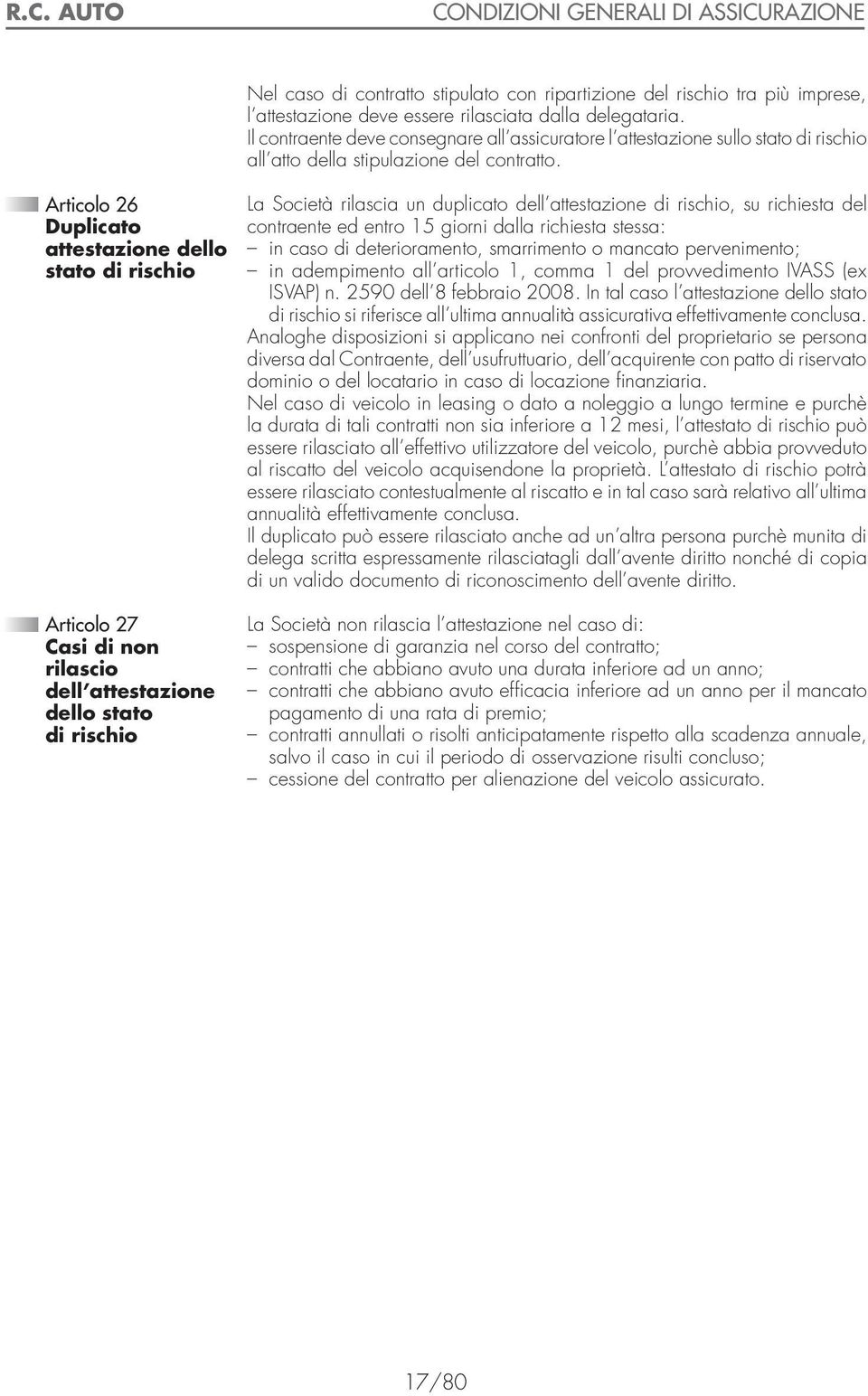 R.C. AUTO

CONDIZIONI GENERALI DI ASSICURAZIONE

Nel caso di contratto stipulato con ripartizione del rischio tra più imprese, l'attestazione deve essere rilasciata dalla delegataria.
Il contraente deve consegnare all'assicuratore l'attestazione sullo stato di rischio all'atto della stipulazione del contratto.

Articolo 26
Duplicato attestazione dello stato di rischio

La Società rilascia un duplicato dell'attestazione di rischio, su richiesta del contraente ed entro 15 giorni dalla richiesta stessa:
– in caso di deterioramento, smarrimento o mancato pervenimento;
– in adempimento all'articolo 1, comma 1 del provvedimento IVASS (ex ISVAP) n. 2590 dell'8 febbraio 2008. In tal caso l'attestazione dello stato di rischio si riferisce all'ultima annualità assicurativa effettivamente conclusa.
Analoghe disposizioni si applicano nei confronti del proprietario se persona diversa dal Contraente, dell'usufruttuario, dell'acquirente con patto di riservato dominio o del locatario in caso di locazione finanziaria.
Nel caso di veicolo in leasing o dato a noleggio a lungo termine e purchè la durata di tali contratti non sia inferiore a 12 mesi, l'attestato di rischio può essere rilasciato all'effettivo utilizzatore del veicolo, purchè abbia provveduto al riscatto del veicolo acquisendone la proprietà. L'attestato di rischio potrà essere rilasciato contestualmente al riscatto e in tal caso sarà relativo all'ultima annualità effettivamente conclusa.
Il duplicato può essere rilasciato anche ad un'altra persona purchè munita di delega scritta espressamente rilasciatagli dall'avente diritto nonché di copia di un valido documento di riconoscimento dell'avente diritto.

Articolo 27
Casi di non rilascio dell'attestazione dello stato di rischio

La Società non rilascia l'attestazione nel caso di:
– sospensione di garanzia nel corso del contratto;
– contratti che abbiano avuto una durata inferiore ad un anno;
– contratti che abbiano avuto efficacia inferiore ad un anno per il mancato pagamento di una rata di premio;
– contratti annullati o risolti anticipatamente rispetto alla scadenza annuale, salvo il caso in cui il periodo di osservazione risulti concluso;
– cessione del contratto per alienazione del veicolo assicurato.

17/80